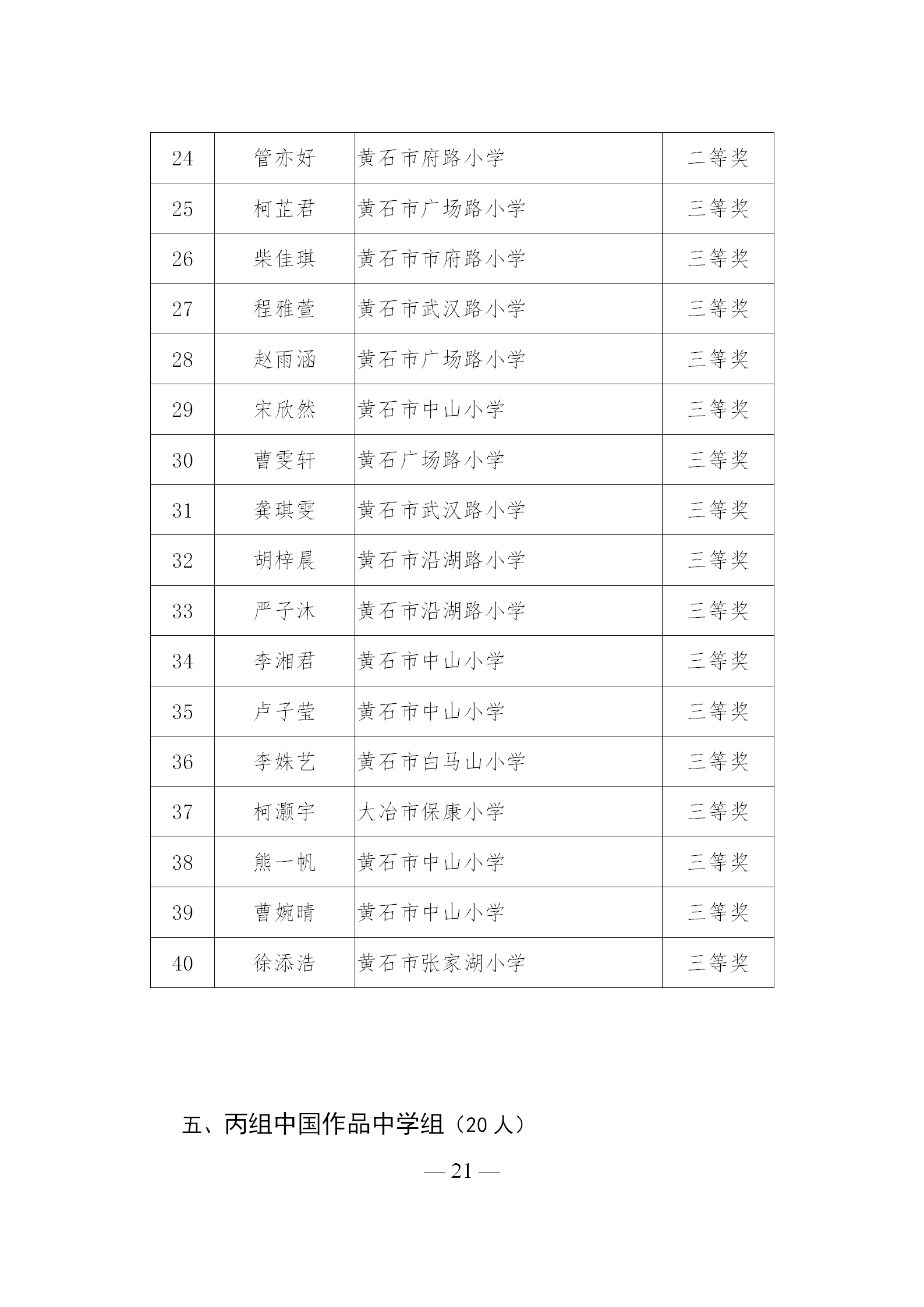 | 24 | 管亦好 | 黄石市府路小学 | 二等奖 |
|---|---|---|---|
| 25 | 柯芷君 | 黄石市广场路小学 | 三等奖 |
| 26 | 柴佳琪 | 黄石市市府路小学 | 三等奖 |
| 27 | 程雅萱 | 黄石市武汉路小学 | 三等奖 |
| 28 | 赵雨涵 | 黄石市广场路小学 | 三等奖 |
| 29 | 宋欣然 | 黄石市中山小学 | 三等奖 |
| 30 | 曹雯轩 | 黄石广场路小学 | 三等奖 |
| 31 | 龚琪雯 | 黄石市武汉路小学 | 三等奖 |
| 32 | 胡梓晨 | 黄石市沿湖路小学 | 三等奖 |
| 33 | 严子沐 | 黄石市沿湖路小学 | 三等奖 |
| 34 | 李湘君 | 黄石市中山小学 | 三等奖 |
| 35 | 卢子莹 | 黄石市中山小学 | 三等奖 |
| 36 | 李姝艺 | 黄石市白马山小学 | 三等奖 |
| 37 | 柯灏宇 | 大冶市保康小学 | 三等奖 |
| 38 | 熊一帆 | 黄石市中山小学 | 三等奖 |
| 39 | 曹婉晴 | 黄石市中山小学 | 三等奖 |
| 40 | 徐添浩 | 黄石市张家湖小学 | 三等奖 |

五、丙组中国作品中学组（20 人）

— 21 —